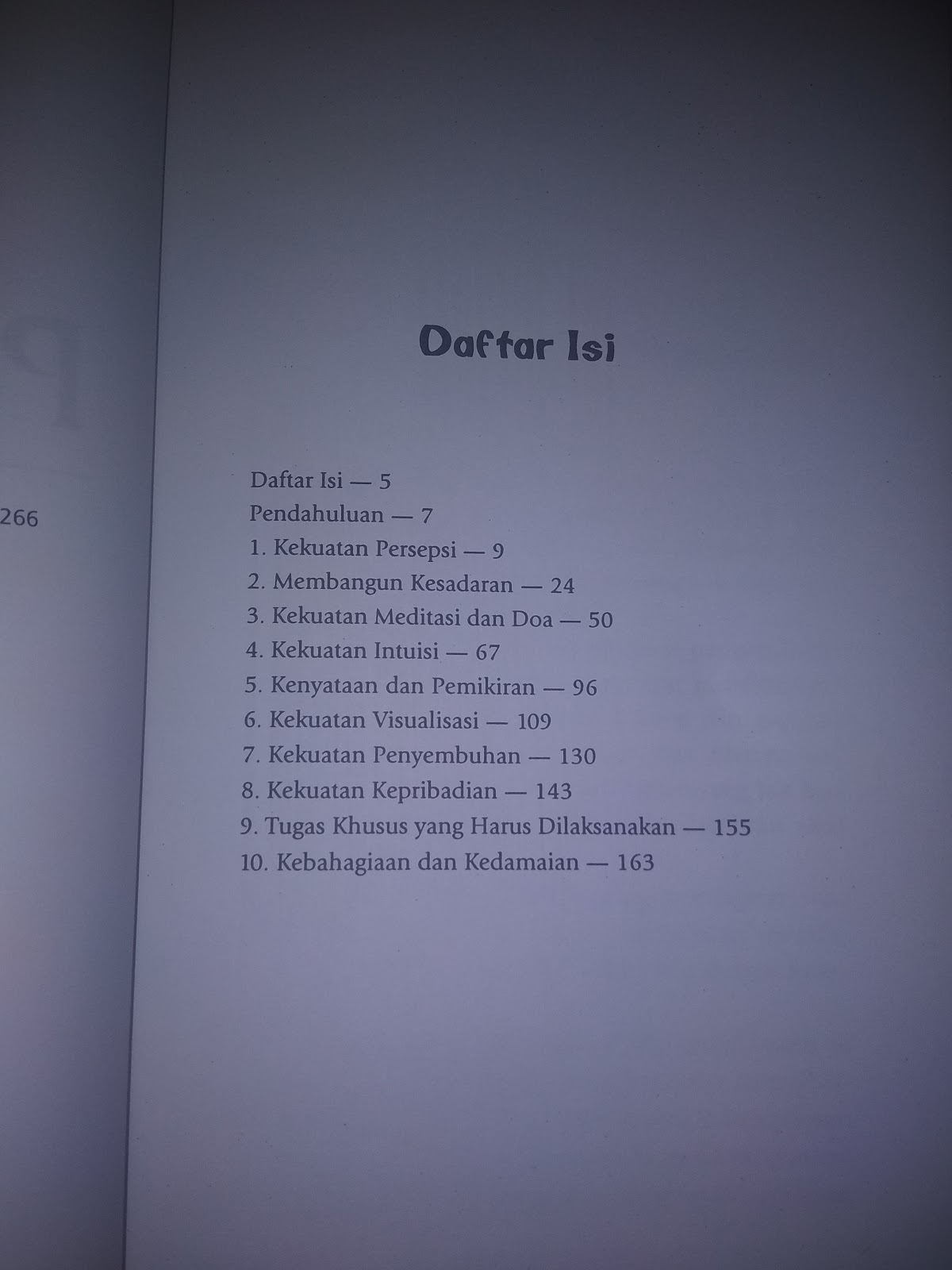 266

Daftar Isi

Daftar Isi — 5
Pendahuluan — 7
1. Kekuatan Persepsi — 9
2. Membangun Kesadaran — 24
3. Kekuatan Meditasi dan Doa — 50
4. Kekuatan Intuisi — 67
5. Kenyataan dan Pemikiran — 96
6. Kekuatan Visualisasi — 109
7. Kekuatan Penyembuhan — 130
8. Kekuatan Kepribadian — 143
9. Tugas Khusus yang Harus Dilaksanakan — 155
10. Kebahagiaan dan Kedamaian — 163